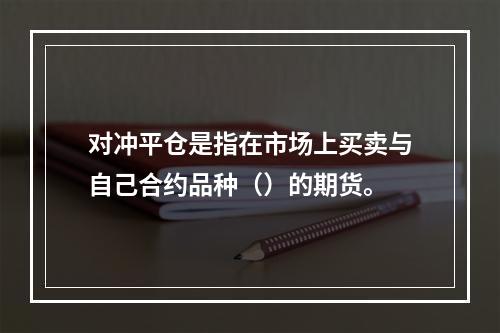 对冲平仓是指在市场上买卖与自己合约品种（）的期货。